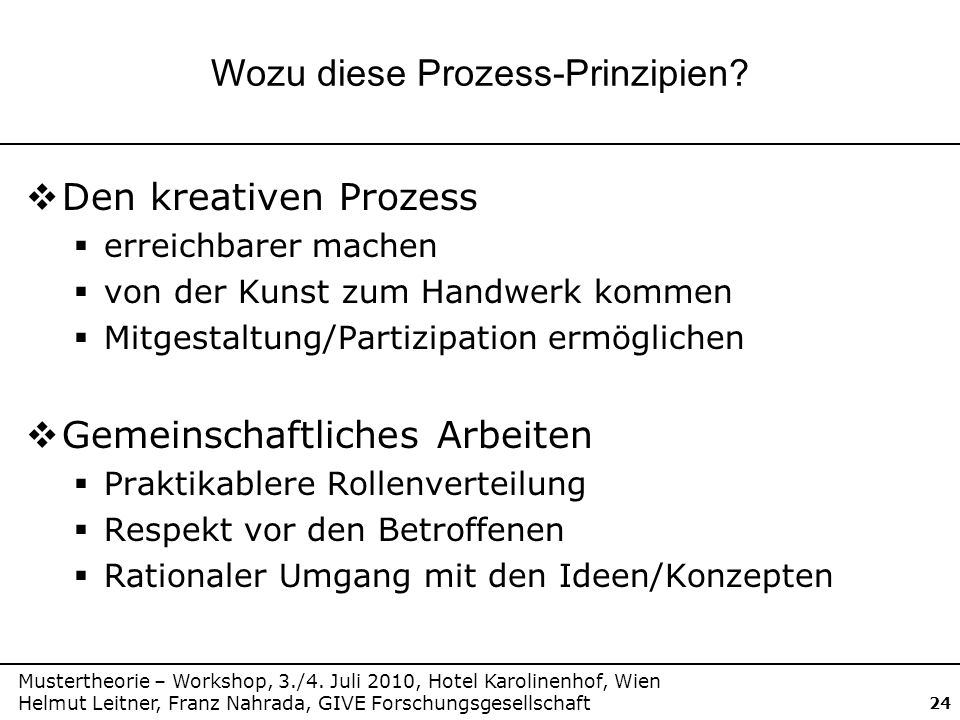 Wozu diese Prozess-Prinzipien?

❖ Den kreativen Prozess
▪ erreichbarer machen
▪ von der Kunst zum Handwerk kommen
▪ Mitgestaltung/Partizipation ermöglichen

❖ Gemeinschaftliches Arbeiten
▪ Praktikablere Rollenverteilung
▪ Respekt vor den Betroffenen
▪ Rationaler Umgang mit den Ideen/Konzepten

Mustertheorie – Workshop, 3./4. Juli 2010, Hotel Karolinenhof, Wien
Helmut Leitner, Franz Nahrada, GIVE Forschungsgesellschaft

24